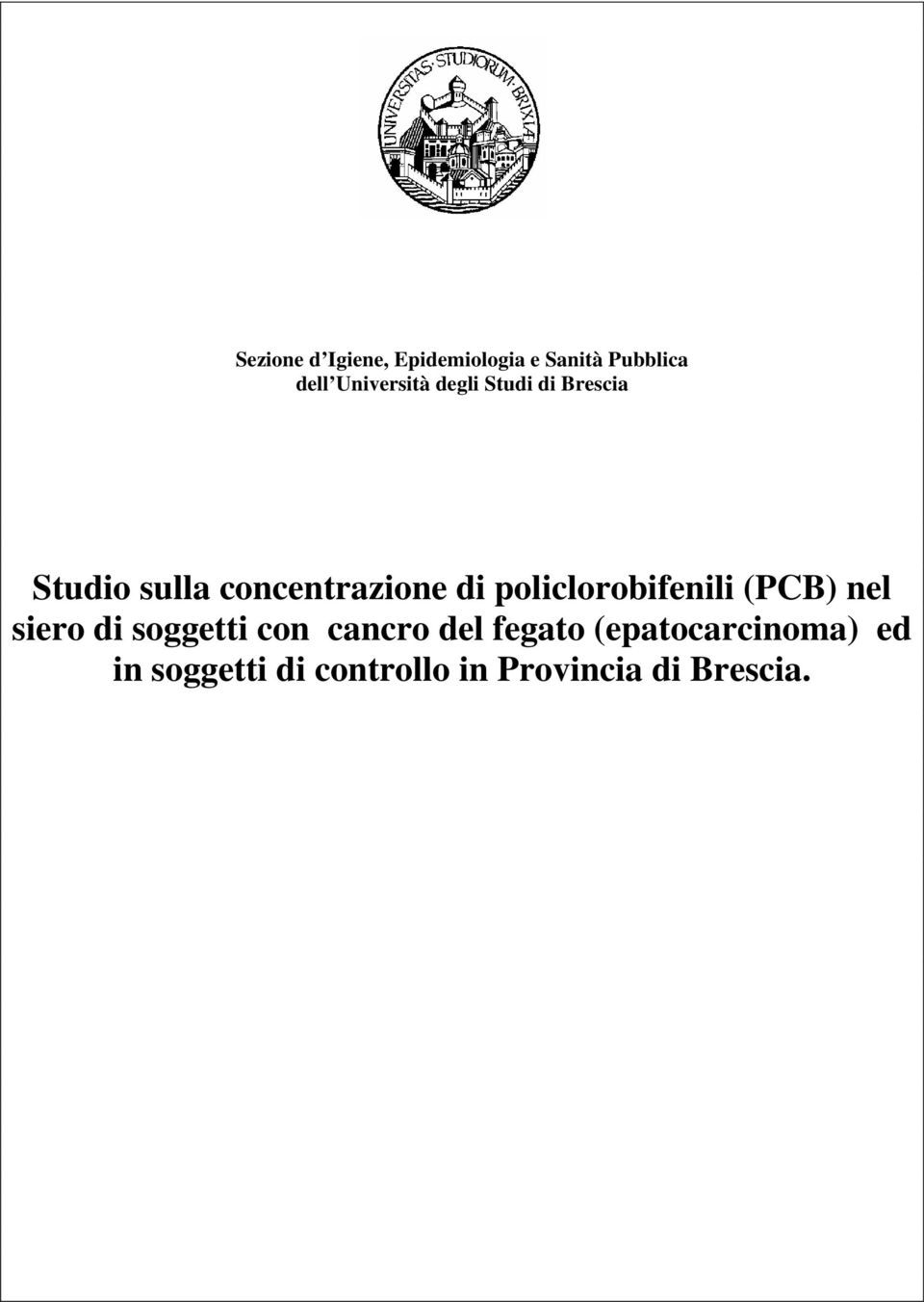 UNIVERSITAS · STUDIORUM · BRIXIAE

Sezione d'Igiene, Epidemiologia e Sanità Pubblica dell'Università degli Studi di Brescia

Studio sulla concentrazione di policlorobifenili (PCB) nel siero di soggetti con cancro del fegato (epatocarcinoma) ed in soggetti di controllo in Provincia di Brescia.